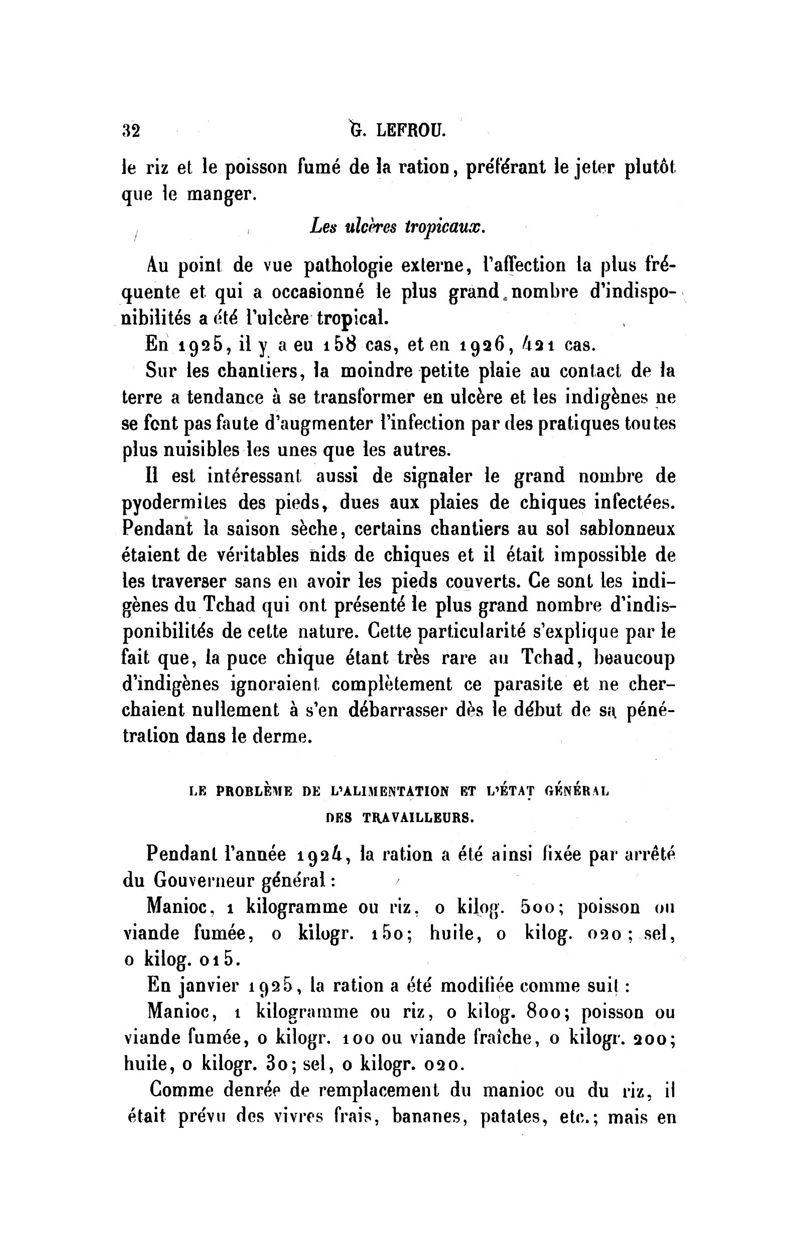 32 G. LEFROU.

le riz et le poisson fumé de la ration, préférant le jeter plutôt que le manger.

Les ulcères tropicaux.

Au point de vue pathologie externe, l'affection la plus fréquente et qui a occasionné le plus grand nombre d'indisponibilités a été l'ulcère tropical.

En 1925, il y a eu 158 cas, et en 1926, 421 cas.

Sur les chantiers, la moindre petite plaie au contact de la terre a tendance à se transformer en ulcère et les indigènes ne se font pas faute d'augmenter l'infection par des pratiques toutes plus nuisibles les unes que les autres.

Il est intéressant aussi de signaler le grand nombre de pyodermites des pieds, dues aux plaies de chiques infectées. Pendant la saison sèche, certains chantiers au sol sablonneux étaient de véritables nids de chiques et il était impossible de les traverser sans en avoir les pieds couverts. Ce sont les indigènes du Tchad qui ont présenté le plus grand nombre d'indisponibilités de cette nature. Cette particularité s'explique par le fait que, la puce chique étant très rare au Tchad, beaucoup d'indigènes ignoraient complètement ce parasite et ne cherchaient nullement à s'en débarrasser dès le début de sa pénétration dans le derme.

LE PROBLÈME DE L'ALIMENTATION ET L'ÉTAT GÉNÉRAL DES TRAVAILLEURS.

Pendant l'année 1924, la ration a été ainsi fixée par arrêté du Gouverneur général :

Manioc, 1 kilogramme ou riz, 0 kilog. 500; poisson ou viande fumée, 0 kilogr. 150; huile, 0 kilog. 020; sel, 0 kilog. 015.

En janvier 1925, la ration a été modifiée comme suit :

Manioc, 1 kilogramme ou riz, 0 kilog. 800; poisson ou viande fumée, 0 kilogr. 100 ou viande fraîche, 0 kilogr. 200; huile, 0 kilogr. 30; sel, 0 kilogr. 020.

Comme denrée de remplacement du manioc ou du riz, il était prévu des vivres frais, bananes, patates, etc.; mais en